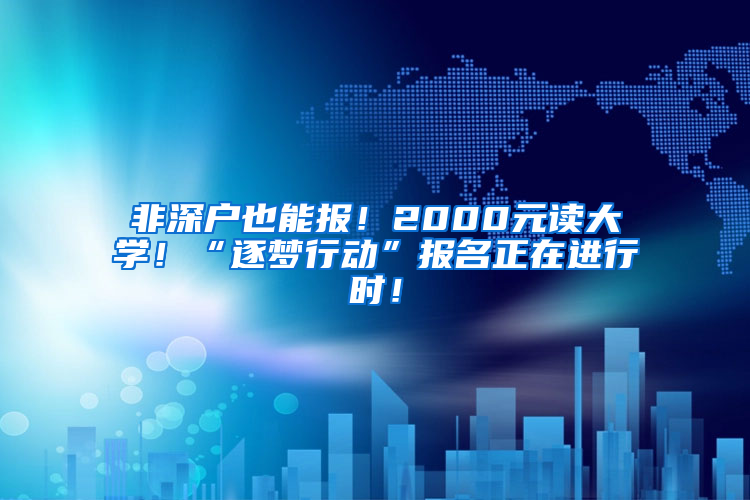 非深户也能报！2000元读大学！“逐梦行动”报名正在进行时！